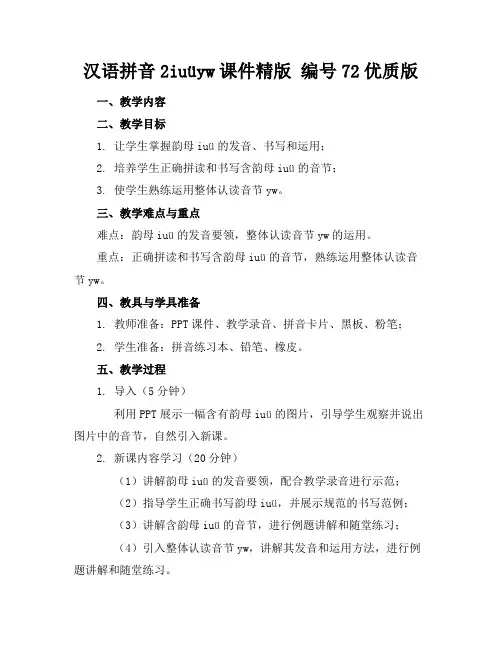 汉语拼音 2iuüyw 课件精版 编号 72 优质版

一、教学内容

二、教学目标

1. 让学生掌握韵母 iuü 的发音、书写和运用；

2. 培养学生正确拼读和书写含韵母 iuü 的音节；

3. 使学生熟练运用整体认读音节 yw。

三、教学难点与重点

难点：韵母 iuü 的发音要领，整体认读音节 yw 的运用。

重点：正确拼读和书写含韵母 iuü 的音节，熟练运用整体认读音节 yw。

四、教具与学具准备

1. 教师准备：PPT 课件、教学录音、拼音卡片、黑板、粉笔；

2. 学生准备：拼音练习本、铅笔、橡皮。

五、教学过程

1. 导入（5 分钟）

利用 PPT 展示一幅含有韵母 iuü 的图片，引导学生观察并说出图片中的音节，自然引入新课。

2. 新课内容学习（20 分钟）

（1）讲解韵母 iuü 的发音要领，配合教学录音进行示范；

（2）指导学生正确书写韵母 iuü，并展示规范的书写范例；

（3）讲解含韵母 iuü 的音节，进行例题讲解和随堂练习；

（4）引入整体认读音节 yw，讲解其发音和运用方法，进行例题讲解和随堂练习。